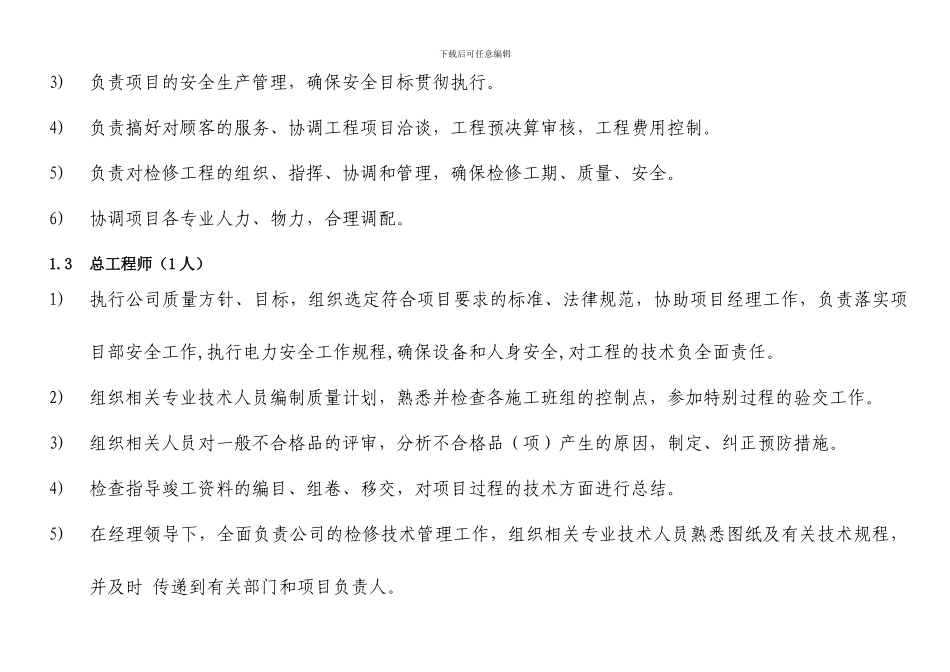 下载后可任意编辑

3) 负责项目的安全生产管理，确保安全目标贯彻执行。

4) 负责搞好对顾客的服务、协调工程项目洽谈，工程预决算审核，工程费用控制。

5) 负责对检修工程的组织、指挥、协调和管理，确保检修工期、质量、安全。

6) 协调项目各专业人力、物力，合理调配。

1.3 总工程师（1人）

1) 执行公司质量方针、目标，组织选定符合项目要求的标准、法律规范，协助项目经理工作，负责落实项目部安全工作,执行电力安全工作规程,确保设备和人身安全,对工程的技术负全面责任。

2) 组织相关专业技术人员编制质量计划，熟悉并检查各施工班组的控制点，参加特别过程的验交工作。

3) 组织相关人员对一般不合格品的评审，分析不合格品（项）产生的原因，制定、纠正预防措施。

4) 检查指导竣工资料的编目、组卷、移交，对项目过程的技术方面进行总结。

5) 在经理领导下，全面负责公司的检修技术管理工作，组织相关专业技术人员熟悉图纸及有关技术规程，并及时 传递到有关部门和项目负责人。